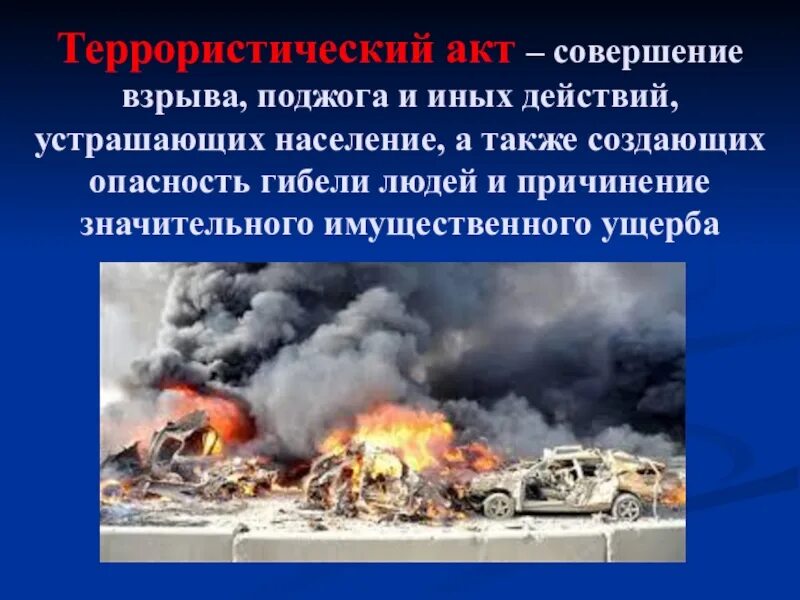 Террористический акт – совершение взрыва, поджога и иных действий, устрашающих население, а также создающих опасность гибели людей и причинение значительного имущественного ущерба